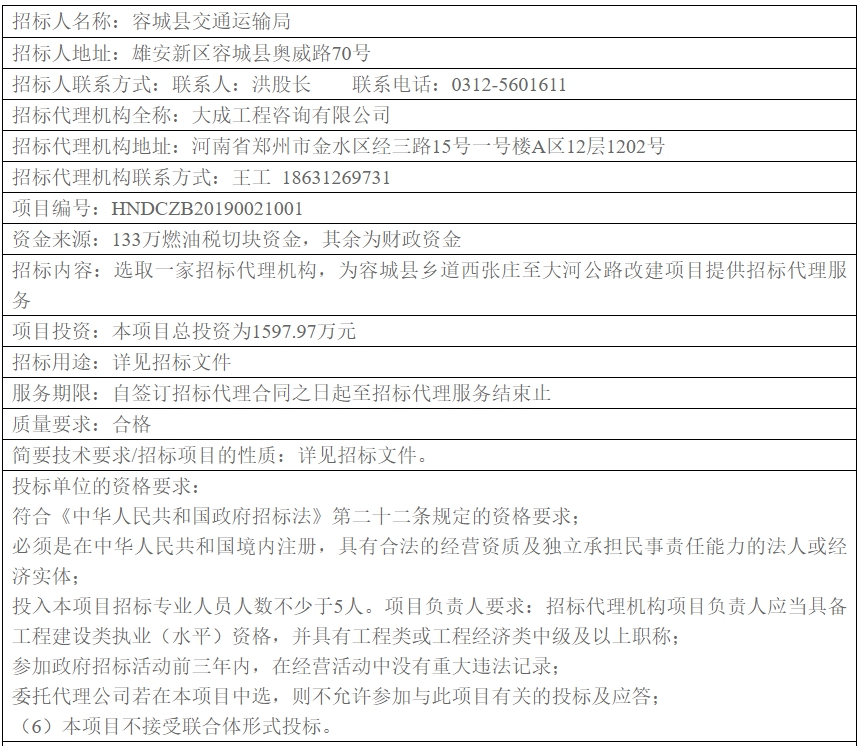 | 招标人名称：容城县交通运输局 |
|---|
| 招标人地址：雄安新区容城县奥威路70号 |
| 招标人联系方式：联系人：洪股长　　联系电话：0312-5601611 |
| 招标代理机构全称：大成工程咨询有限公司 |
| 招标代理机构地址：河南省郑州市金水区经三路15号一号楼A区12层1202号 |
| 招标代理机构联系方式：王工　18631269731 |
| 项目编号：HNDCZB20190021001 |
| 资金来源：133万燃油税切块资金，其余为财政资金 |
| 招标内容：选取一家招标代理机构，为容城县乡道西张庄至大河公路改建项目提供招标代理服务 |
| 项目投资：本项目总投资为1597.97万元 |
| 招标用途：详见招标文件 |
| 服务期限：自签订招标代理合同之日起至招标代理服务结束止 |
| 质量要求：合格 |
| 简要技术要求/招标项目的性质：详见招标文件。 |
| 投标单位的资格要求：<br>符合《中华人民共和国政府招标法》第二十二条规定的资格要求；<br>必须是在中华人民共和国境内注册，具有合法的经营资质及独立承担民事责任能力的法人或经济实体；<br>投入本项目招标专业人员人数不少于5人。项目负责人要求：招标代理机构项目负责人应当具备工程建设类执业（水平）资格，并具有工程类或工程经济类中级及以上职称；<br>参加政府招标活动前三年内，在经营活动中没有重大违法记录；<br>委托代理公司若在本项目中选，则不允许参加与此项目有关的投标及应答；<br>（6）本项目不接受联合体形式投标。 |